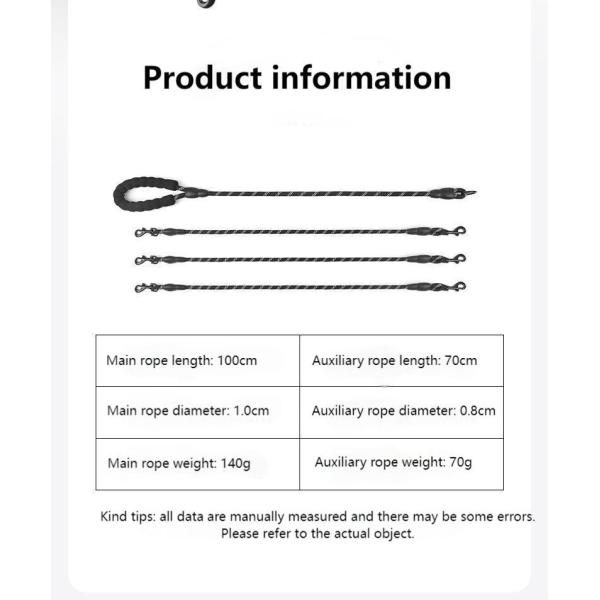 Product information

| Main rope length: 100cm | Auxiliary rope length: 70cm |
|---|---|
| Main rope diameter: 1.0cm | Auxiliary rope diameter: 0.8cm |
| Main rope weight: 140g | Auxiliary rope weight: 70g |

Kind tips: all data are manually measured and there may be some errors. Please refer to the actual object.